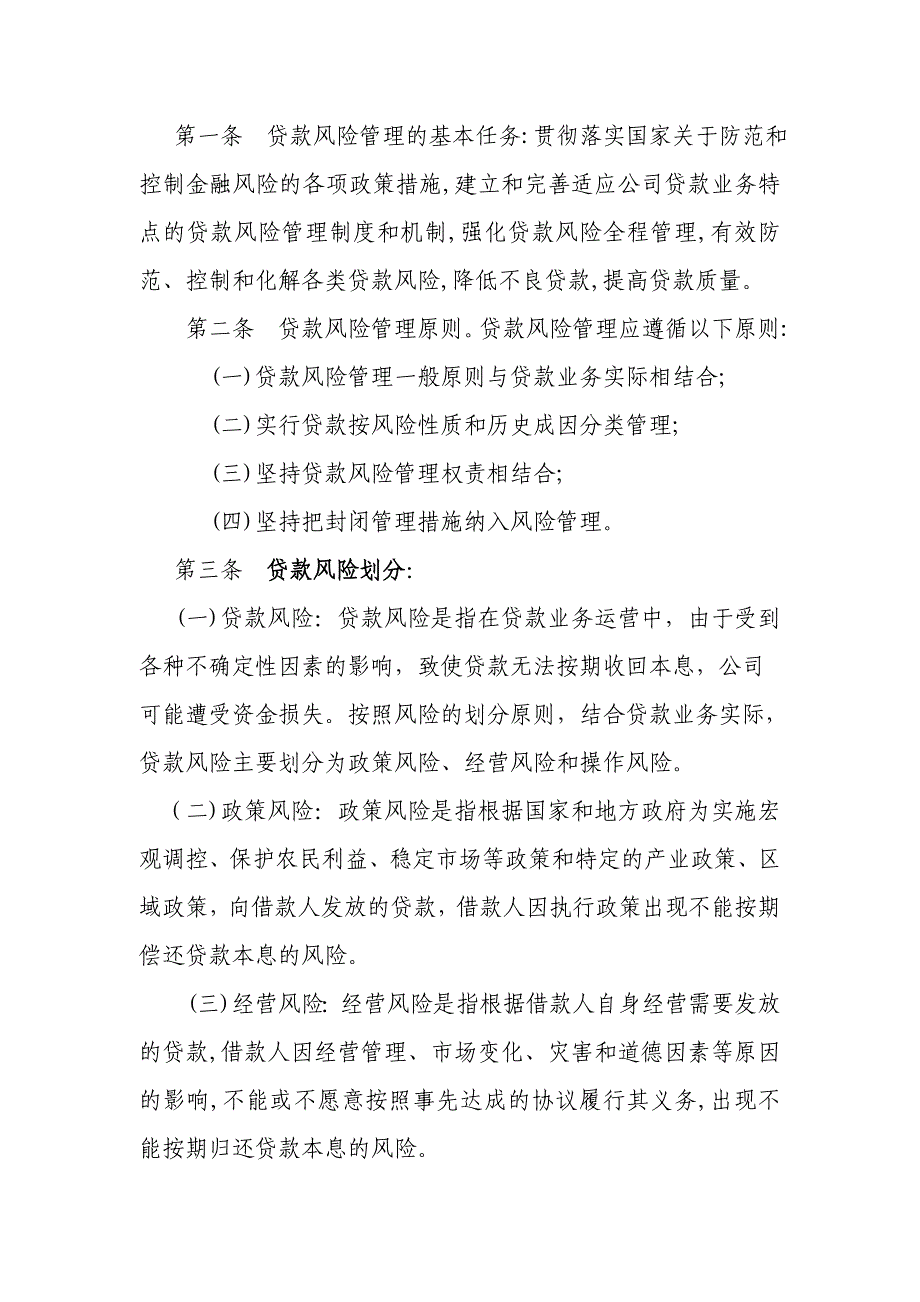 第一条　贷款风险管理的基本任务:贯彻落实国家关于防范和控制金融风险的各项政策措施,建立和完善适应公司贷款业务特点的贷款风险管理制度和机制,强化贷款风险全程管理,有效防范、控制和化解各类贷款风险,降低不良贷款,提高贷款质量。

第二条　贷款风险管理原则。贷款风险管理应遵循以下原则:

(一)贷款风险管理一般原则与贷款业务实际相结合;

(二)实行贷款按风险性质和历史成因分类管理;

(三)坚持贷款风险管理权责相结合;

(四)坚持把封闭管理措施纳入风险管理。

第三条　贷款风险划分:

(一)贷款风险: 贷款风险是指在贷款业务运营中，由于受到各种不确定性因素的影响，致使贷款无法按期收回本息，公司可能遭受资金损失。按照风险的划分原则，结合贷款业务实际，贷款风险主要划分为政策风险、经营风险和操作风险。

(二)政策风险: 政策风险是指根据国家和地方政府为实施宏观调控、保护农民利益、稳定市场等政策和特定的产业政策、区域政策，向借款人发放的贷款，借款人因执行政策出现不能按期偿还贷款本息的风险。

(三)经营风险: 经营风险是指根据借款人自身经营需要发放的贷款,借款人因经营管理、市场变化、灾害和道德因素等原因的影响,不能或不愿意按照事先达成的协议履行其义务,出现不能按期归还贷款本息的风险。